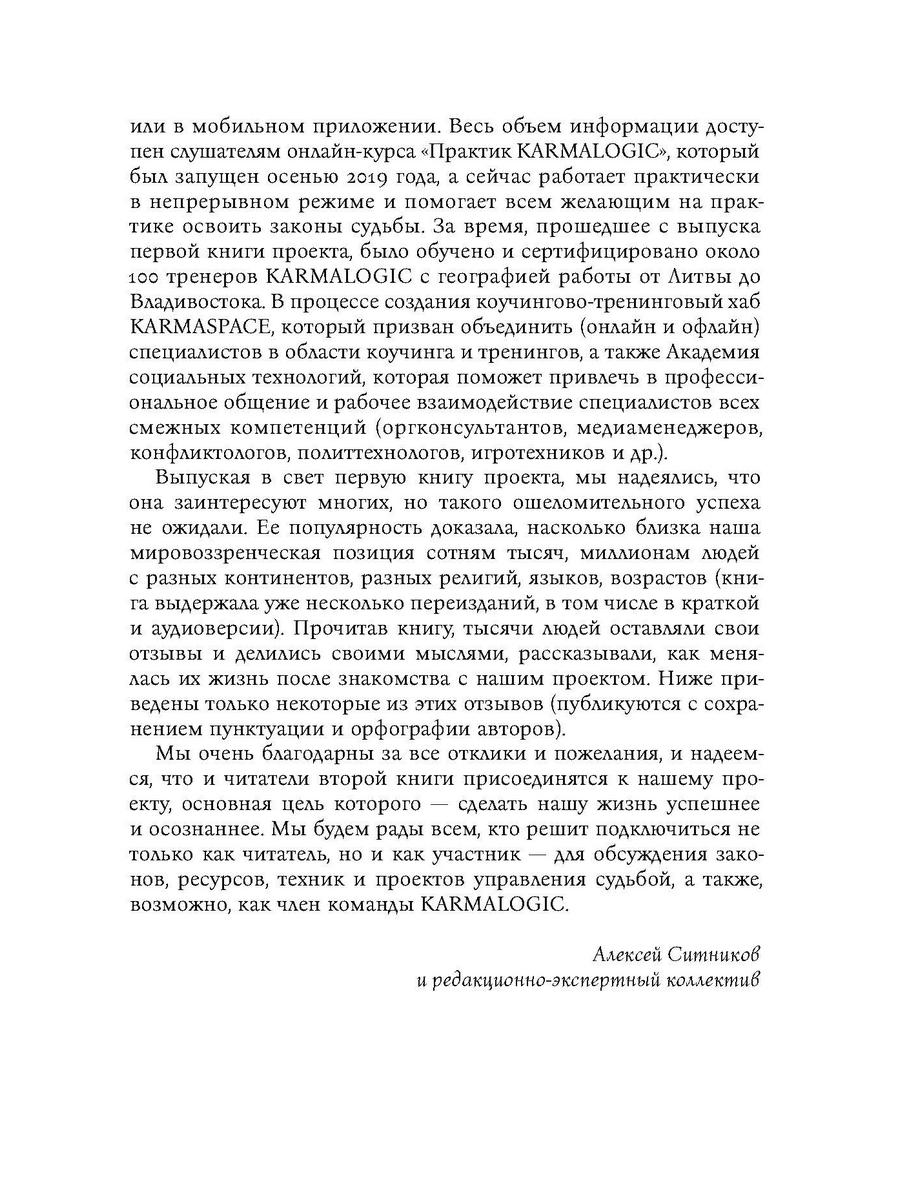 или в мобильном приложении. Весь объем информации доступен слушателям онлайн-курса «Практик KARMALOGIC», который был запущен осенью 2019 года, а сейчас работает практически в непрерывном режиме и помогает всем желающим на практике освоить законы судьбы. За время, прошедшее с выпуска первой книги проекта, было обучено и сертифицировано около 100 тренеров KARMALOGIC с географией работы от Литвы до Владивостока. В процессе создания коучингово-тренинговый хаб KARMASPACE, который призван объединить (онлайн и офлайн) специалистов в области коучинга и тренингов, а также Академия социальных технологий, которая поможет привлечь в профессиональное общение и рабочее взаимодействие специалистов всех смежных компетенций (оргконсультантов, медиаменеджеров, конфликтологов, политтехнологов, игротехников и др.).

Выпуская в свет первую книгу проекта, мы надеялись, что она заинтересуют многих, но такого ошеломительного успеха не ожидали. Ее популярность доказала, насколько близка наша мировоззренческая позиция сотням тысяч, миллионам людей с разных континентов, разных религий, языков, возрастов (книга выдержала уже несколько переизданий, в том числе в краткой и аудиоверсии). Прочитав книгу, тысячи людей оставляли свои отзывы и делились своими мыслями, рассказывали, как менялась их жизнь после знакомства с нашим проектом. Ниже приведены только некоторые из этих отзывов (публикуются с сохранением пунктуации и орфографии авторов).

Мы очень благодарны за все отклики и пожелания, и надеемся, что и читатели второй книги присоединятся к нашему проекту, основная цель которого — сделать нашу жизнь успешнее и осознаннее. Мы будем рады всем, кто решит подключиться не только как читатель, но и как участник — для обсуждения законов, ресурсов, техник и проектов управления судьбой, а также, возможно, как член команды KARMALOGIC.

Алексей Ситников
и редакционно-экспертный коллектив